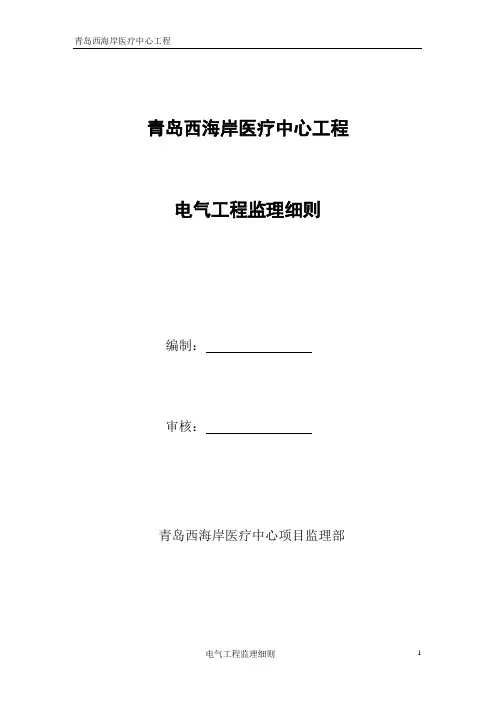 青岛西海岸医疗中心工程

青岛西海岸医疗中心工程

电气工程监理细则

编制：

审核：

青岛西海岸医疗中心项目监理部

电气工程监理细则

1